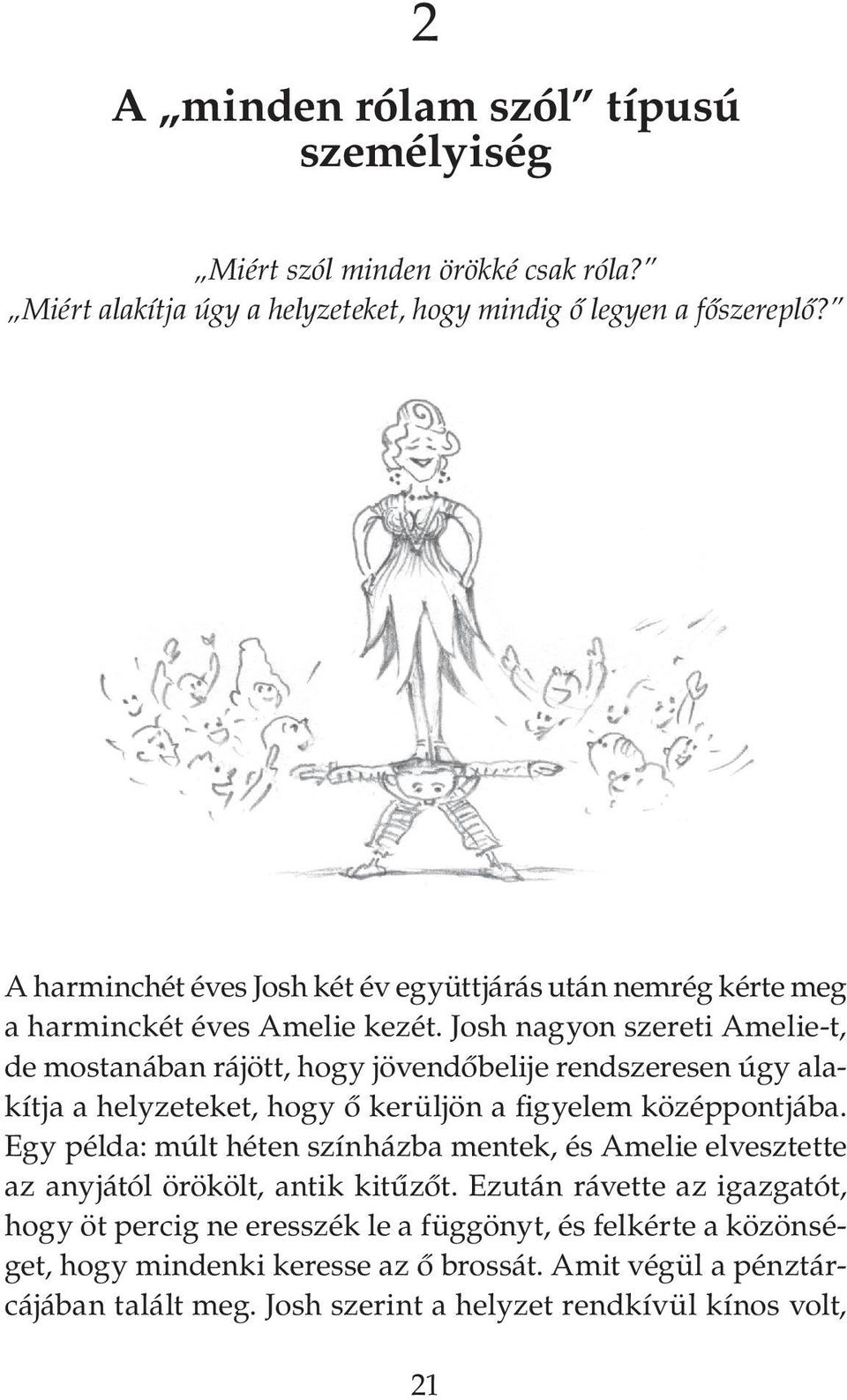 2

A „minden rólam szól” típusú személyiség

„Miért szól minden örökké csak róla?”
„Miért alakítja úgy a helyzeteket, hogy mindig ő legyen a főszereplő?”

A harminchét éves Josh két év együttjárás után nemrég kérte meg a harminckét éves Amelie kezét. Josh nagyon szereti Amelie-t, de mostanában rájött, hogy jövendőbelije rendszeresen úgy alakítja a helyzeteket, hogy ő kerüljön a figyelem középpontjába. Egy példa: múlt héten színházba mentek, és Amelie elvesztette az anyjától örökölt, antik kitűzőt. Ezután rávette az igazgatót, hogy öt percig ne eresszék le a függönyt, és felkérte a közönséget, hogy mindenki keresse az ő brossát. Amit végül a pénztárcájában talált meg. Josh szerint a helyzet rendkívül kínos volt,

21